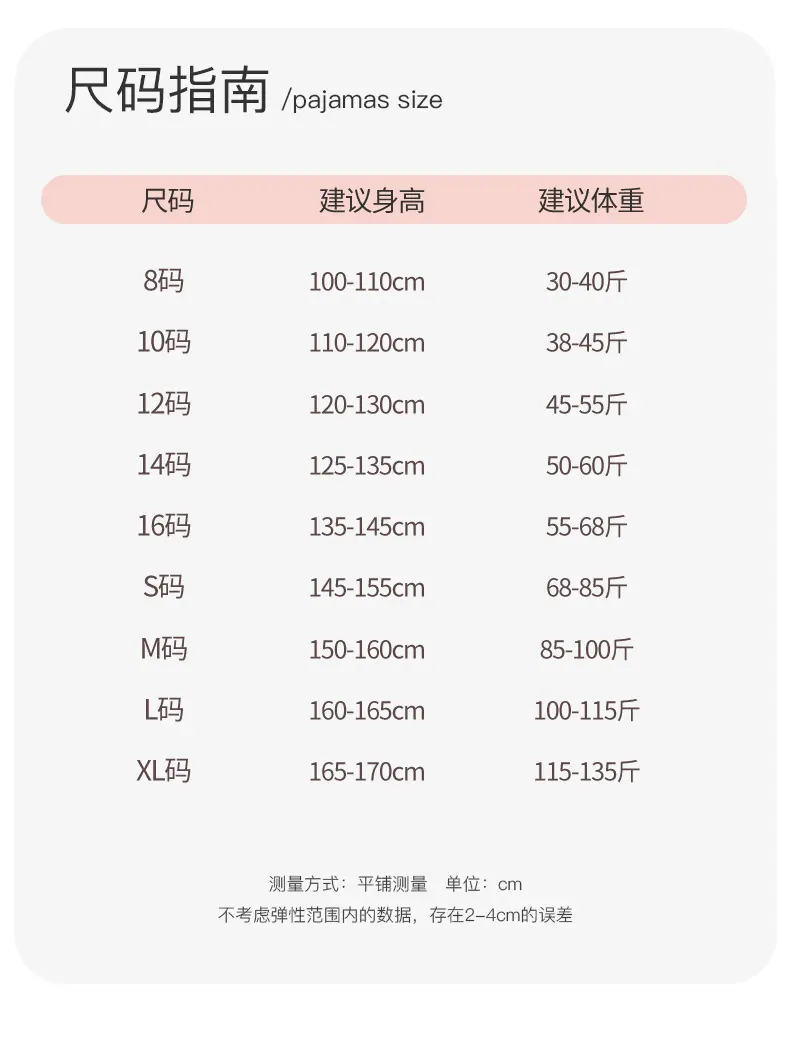 尺码指南 /pajamas size

| 尺码 | 建议身高 | 建议体重 |
|---|---|---|
| 8码 | 100-110cm | 30-40斤 |
| 10码 | 110-120cm | 38-45斤 |
| 12码 | 120-130cm | 45-55斤 |
| 14码 | 125-135cm | 50-60斤 |
| 16码 | 135-145cm | 55-68斤 |
| S码 | 145-155cm | 68-85斤 |
| M码 | 150-160cm | 85-100斤 |
| L码 | 160-165cm | 100-115斤 |
| XL码 | 165-170cm | 115-135斤 |

测量方式：平铺测量 单位：cm
不考虑弹性范围内的数据，存在2-4cm的误差